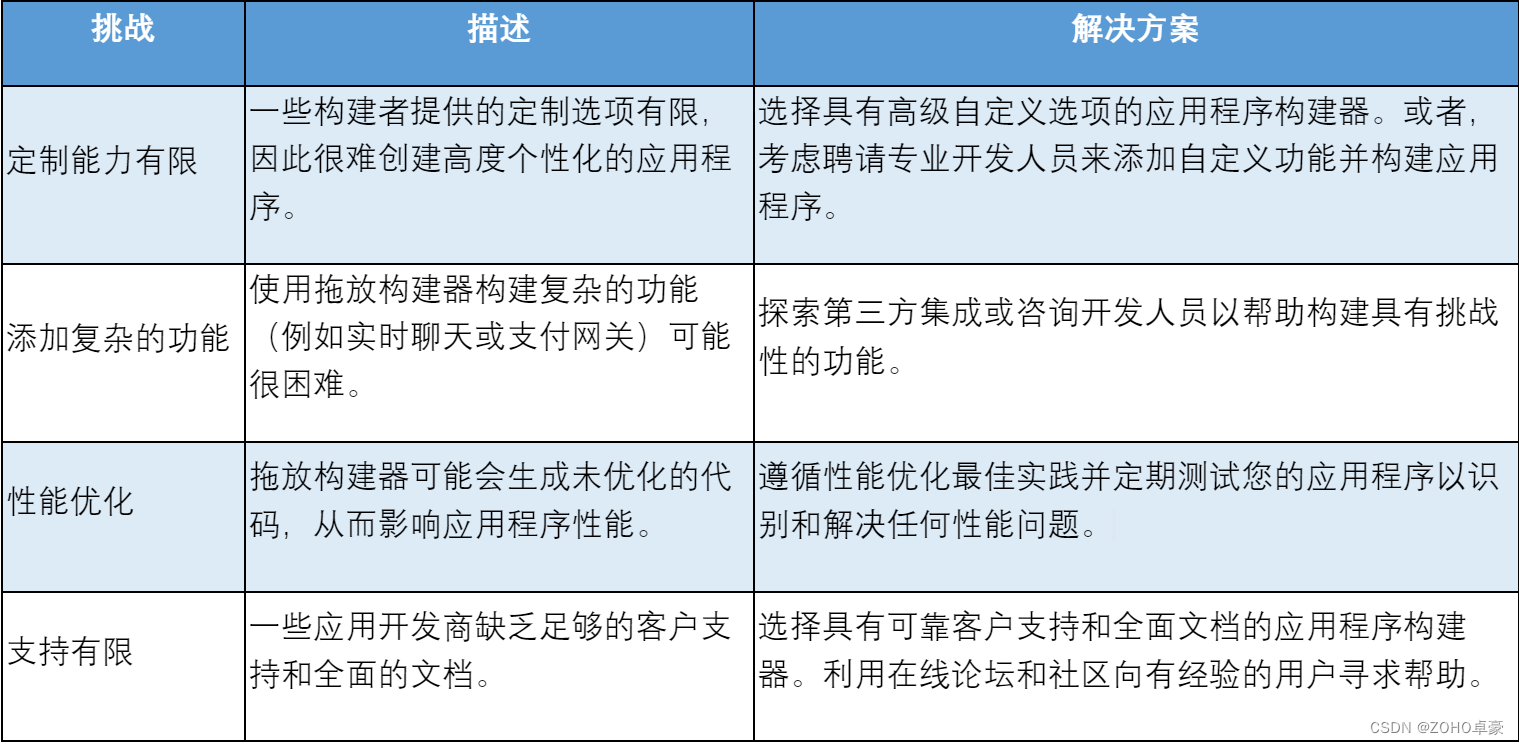 | 挑战 | 描述 | 解决方案 |
|---|---|---|
| 定制能力有限 | 一些构建者提供的定制选项有限，因此很难创建高度个性化的应用程序。 | 选择具有高级自定义选项的应用程序构建器。或者，考虑聘请专业开发人员来添加自定义功能并构建应用程序。 |
| 添加复杂的功能 | 使用拖放构建器构建复杂的功能（例如实时聊天或支付网关）可能很困难。 | 探索第三方集成或咨询开发人员以帮助构建具有挑战性的功能。 |
| 性能优化 | 拖放构建器可能会生成未优化的代码，从而影响应用程序性能。 | 遵循性能优化最佳实践并定期测试您的应用程序以识别和解决任何性能问题。 |
| 支持有限 | 一些应用开发商缺乏足够的客户支持和全面的文档。 | 选择具有可靠客户支持和全面文档的应用程序构建器。利用在线论坛和社区向有经验的用户寻求帮助。 |

CSDN @ZOHO卓豪